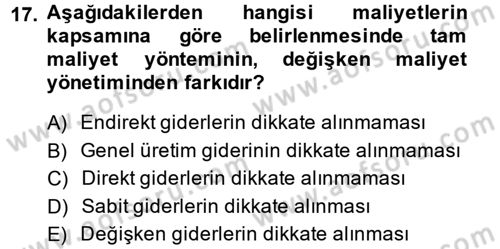 17. Aşağıdakilerden hangisi maliyetlerin kapsamına göre belirlenmesinde tam maliyet yönteminin, değişken maliyet yönetiminden farkıdır?

A) Endirekt giderlerin dikkate alınmaması
B) Genel üretim giderinin dikkate alınmaması
C) Direkt giderlerin dikkate alınmaması
D) Sabit giderlerin dikkate alınması
E) Değişken giderlerin dikkate alınması

www.aofsoru.com
www.aofsoru.com
www.aofsoru.com
www.aofsoru.com
www.aofsoru.com